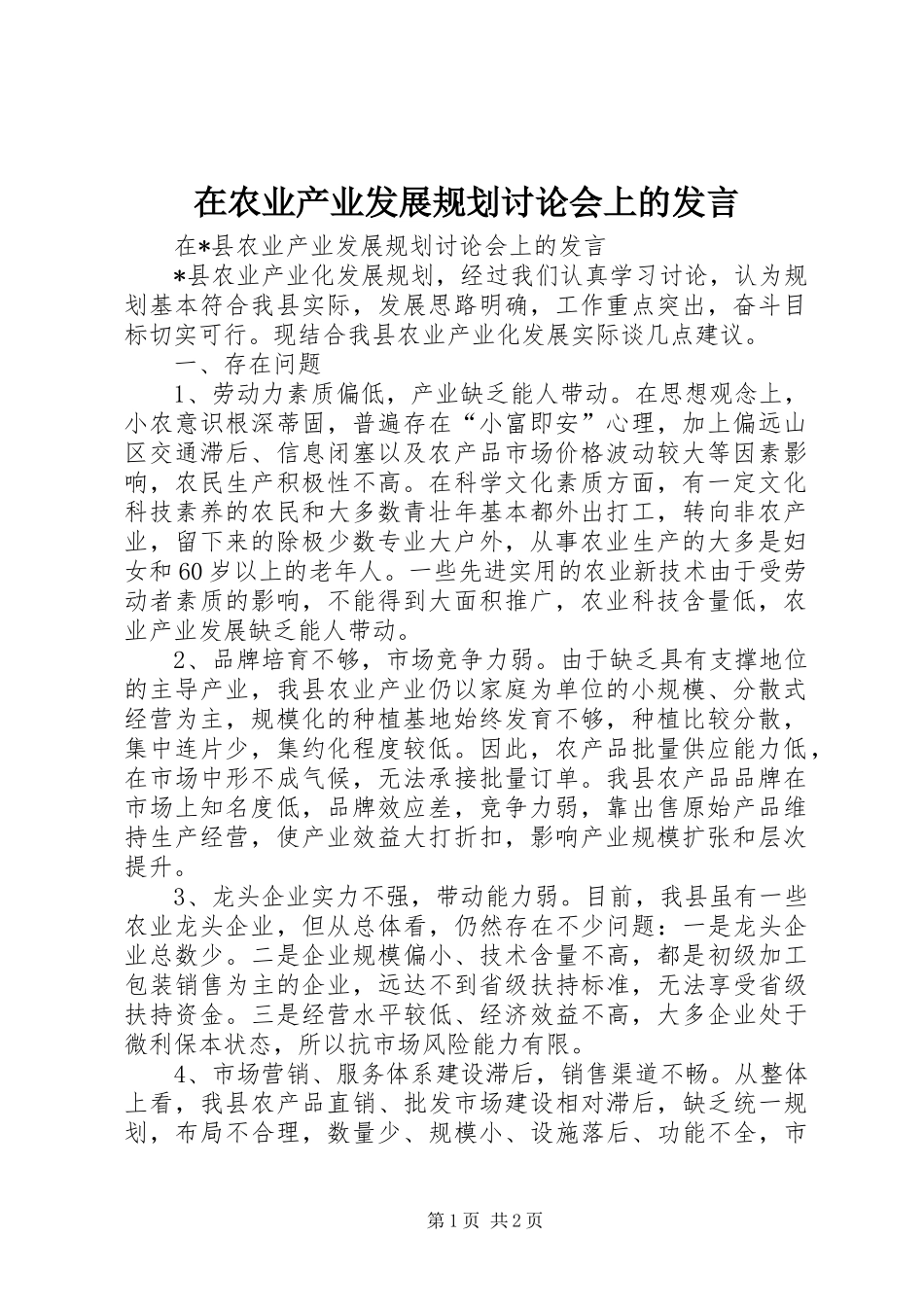 在农业产业发展规划讨论会上的发言

在*县农业产业发展规划讨论会上的发言

*县农业产业化发展规划，经过我们认真学习讨论，认为规划基本符合我县实际，发展思路明确，工作重点突出，奋斗目标切实可行。现结合我县农业产业化发展实际谈几点建议。

一、存在问题

1、劳动力素质偏低，产业缺乏能人带动。在思想观念上，小农意识根深蒂固，普遍存在“小富即安”心理，加上偏远山区交通滞后、信息闭塞以及农产品市场价格波动较大等因素影响，农民生产积极性不高。在科学文化素质方面，有一定文化科技素养的农民和大多数青壮年基本都外出打工，转向非农产业，留下来的除极少数专业大户外，从事农业生产的大多是妇女和60岁以上的老年人。一些先进实用的农业新技术由于受劳动者素质的影响，不能得到大面积推广，农业科技含量低，农业产业发展缺乏能人带动。

2、品牌培育不够，市场竞争力弱。由于缺乏具有支撑地位的主导产业，我县农业产业仍以家庭为单位的小规模、分散式经营为主，规模化的种植基地始终发育不够，种植比较分散，集中连片少，集约化程度较低。因此，农产品批量供应能力低，在市场中形不成气候，无法承接批量订单。我县农产品品牌在市场上知名度低，品牌效应差，竞争力弱，靠出售原始产品维持生产经营，使产业效益大打折扣，影响产业规模扩张和层次提升。

3、龙头企业实力不强，带动能力弱。目前，我县虽有一些农业龙头企业，但从总体看，仍然存在不少问题：一是龙头企业总数少。二是企业规模偏小、技术含量不高，都是初级加工包装销售为主的企业，远达不到省级扶持标准，无法享受省级扶持资金。三是经营水平较低、经济效益不高，大多企业处于微利保本状态，所以抗市场风险能力有限。

4、市场营销、服务体系建设滞后，销售渠道不畅。从整体上看，我县农产品直销、批发市场建设相对滞后，缺乏统一规划，布局不合理，数量少、规模小、设施落后、功能不全，市

第1页 共2页